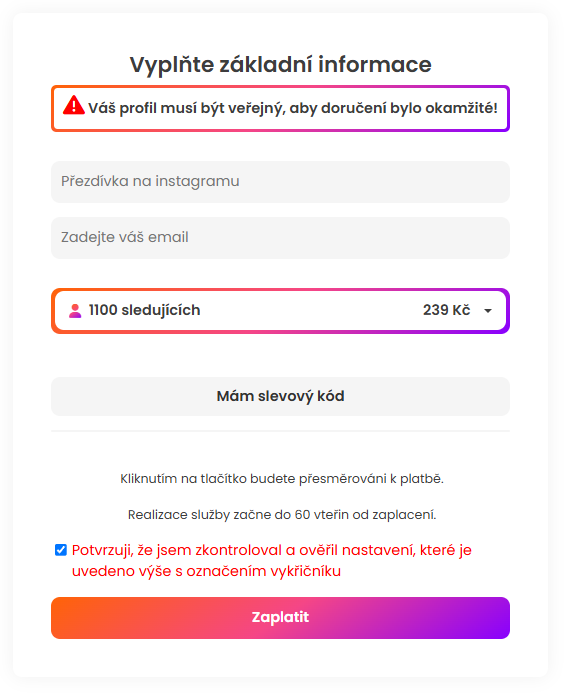 Vyplňte základní informace

Váš profil musí být veřejný, aby doručení bylo okamžité!

Přezdívka na instagramu

Zadejte váš email

1100 sledujících 239 Kč

Mám slevový kód

Kliknutím na tlačítko budete přesměrováni k platbě.

Realizace služby začne do 60 vteřin od zaplacení.

Potvrzuji, že jsem zkontroloval a ověřil nastavení, které je uvedeno výše s označením vykřičníku

Zaplatit